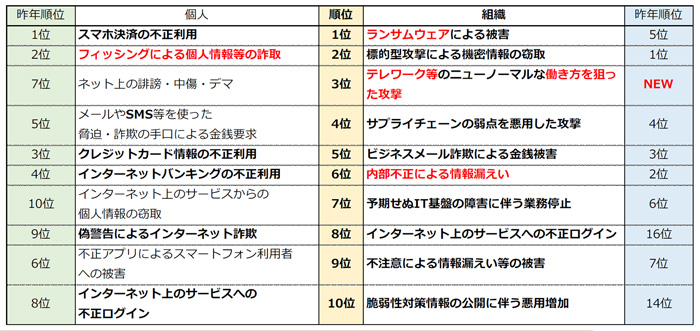 | 昨年順位 | 個人 | 順位 | 組織 | 昨年順位 |
|---|---|---|---|---|
| 1位 | スマホ決済の不正利用 | 1位 | ランサムウェアによる被害 | 5位 |
| 2位 | フィッシングによる個人情報等の詐取 | 2位 | 標的型攻撃による機密情報の窃取 | 1位 |
| 7位 | ネット上の誹謗・中傷・デマ | 3位 | テレワーク等のニューノーマルな働き方を狙った攻撃 | NEW |
| 5位 | メールやSMS等を使った脅迫・詐欺の手口による金銭要求 | 4位 | サプライチェーンの弱点を悪用した攻撃 | 4位 |
| 3位 | クレジットカード情報の不正利用 | 5位 | ビジネスメール詐欺による金銭被害 | 3位 |
| 4位 | インターネットバンキングの不正利用 | 6位 | 内部不正による情報漏えい | 2位 |
| 10位 | インターネット上のサービスからの個人情報の窃取 | 7位 | 予期せぬIT基盤の障害に伴う業務停止 | 6位 |
| 9位 | 偽警告によるインターネット詐欺 | 8位 | インターネット上のサービスへの不正ログイン | 16位 |
| 6位 | 不正アプリによるスマートフォン利用者への被害 | 9位 | 不注意による情報漏えい等の被害 | 7位 |
| 8位 | インターネット上のサービスへの不正ログイン | 10位 | 脆弱性対策情報の公開に伴う悪用増加 | 14位 |